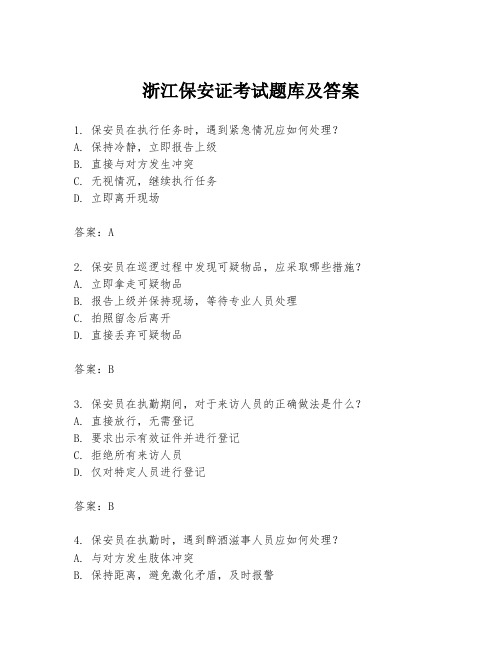 浙江保安证考试题库及答案

1. 保安员在执行任务时，遇到紧急情况应如何处理？
A. 保持冷静，立即报告上级
B. 直接与对方发生冲突
C. 无视情况，继续执行任务
D. 立即离开现场

答案：A

2. 保安员在巡逻过程中发现可疑物品，应采取哪些措施？
A. 立即拿走可疑物品
B. 报告上级并保持现场，等待专业人员处理
C. 拍照留念后离开
D. 直接丢弃可疑物品

答案：B

3. 保安员在执勤期间，对于来访人员的正确做法是什么？
A. 直接放行，无需登记
B. 要求出示有效证件并进行登记
C. 拒绝所有来访人员
D. 仅对特定人员进行登记

答案：B

4. 保安员在执勤时，遇到醉酒滋事人员应如何处理？
A. 与对方发生肢体冲突
B. 保持距离，避免激化矛盾，及时报警